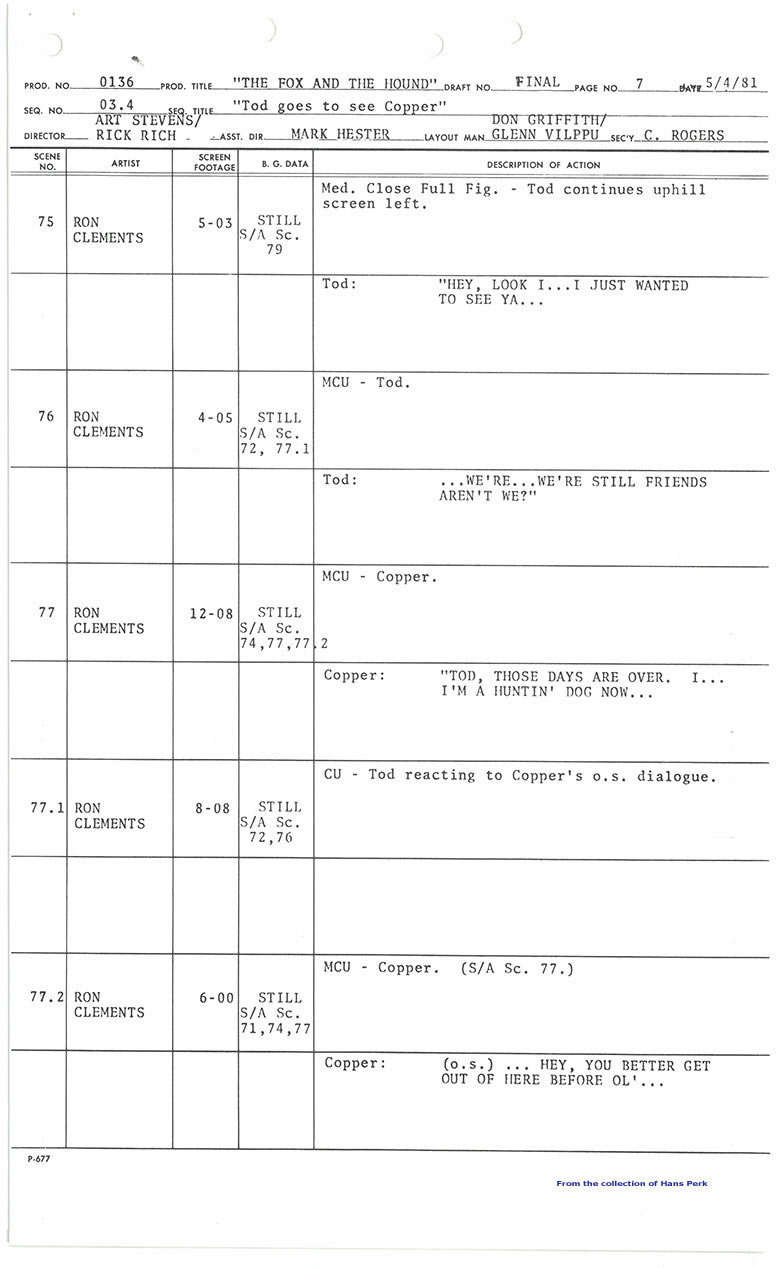 PROD. NO. 0136 PROD. TITLE "THE FOX AND THE HOUND" DRAFT NO. FINAL PAGE NO. 7 DATE 5/4/81

SEQ. NO. 03.4 SEQ. TITLE "Tod goes to see Copper"

DIRECTOR ART STEVENS/ RICK RICH ASST. DIR. MARK HESTER LAYOUT MAN DON GRIFFITH/ GLENN VILPPU SEC'Y C. ROGERS

| SCENE NO. | ARTIST | SCREEN FOOTAGE | B. G. DATA | DESCRIPTION OF ACTION |
|---|---|---|---|---|
| 75 | RON CLEMENTS | 5-03 | STILL S/A Sc. 79 | Med. Close Full Fig. - Tod continues uphill screen left. |
| | | | | Tod: "HEY, LOOK I...I JUST WANTED TO SEE YA... |
| 76 | RON CLEMENTS | 4-05 | STILL S/A Sc. 72, 77.1 | MCU - Tod. |
| | | | | Tod: ...WE'RE...WE'RE STILL FRIENDS AREN'T WE?" |
| 77 | RON CLEMENTS | 12-08 | STILL S/A Sc. 74,77,77.2 | MCU - Copper. |
| | | | | Copper: "TOD, THOSE DAYS ARE OVER. I... I'M A HUNTIN' DOG NOW... |
| 77.1 | RON CLEMENTS | 8-08 | STILL S/A Sc. 72,76 | CU - Tod reacting to Copper's o.s. dialogue. |
| | | | | |
| 77.2 | RON CLEMENTS | 6-00 | STILL S/A Sc. 71,74,77 | MCU - Copper. (S/A Sc. 77.) |
| | | | | Copper: (o.s.) ... HEY, YOU BETTER GET OUT OF HERE BEFORE OL'... |

P-677

From the collection of Hans Perk